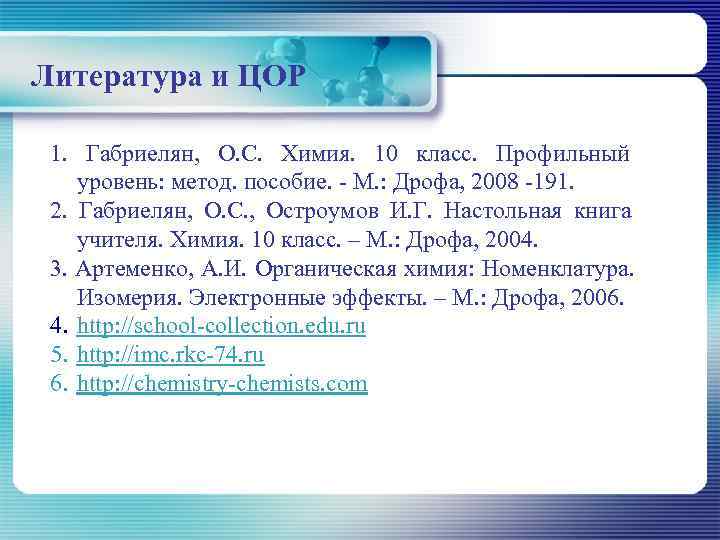 Литература и ЦОР

1. Габриелян, О.С. Химия. 10 класс. Профильный уровень: метод. пособие. - М.: Дрофа, 2008 -191.
2. Габриелян, О.С., Остроумов И.Г. Настольная книга учителя. Химия. 10 класс. – М.: Дрофа, 2004.
3. Артеменко, А.И. Органическая химия: Номенклатура. Изомерия. Электронные эффекты. – М.: Дрофа, 2006.
4. http://school-collection.edu.ru
5. http://imc.rkc-74.ru
6. http://chemistry-chemists.com